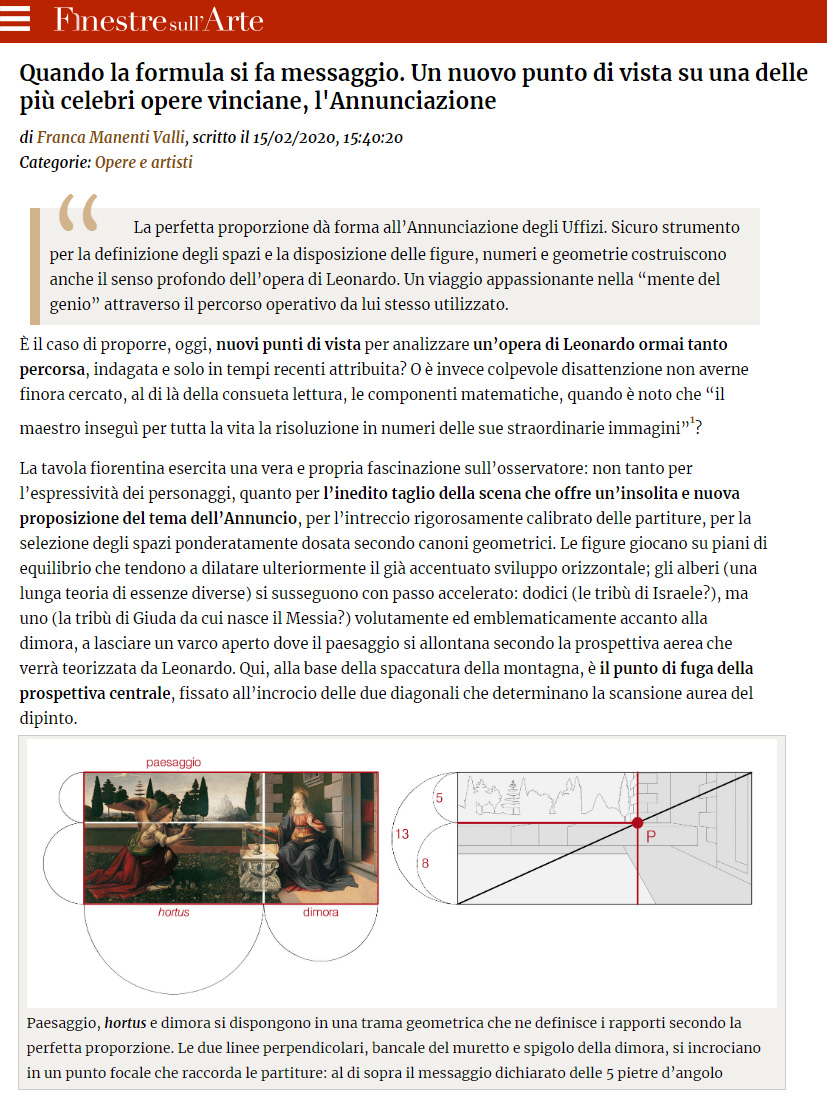 Finestre sull'Arte

Quando la formula si fa messaggio. Un nuovo punto di vista su una delle più celebri opere vinciane, l'Annunciazione

di Franca Manenti Valli, scritto il 15/02/2020, 15:40:20
Categorie: Opere e artisti

La perfetta proporzione dà forma all'Annunciazione degli Uffizi. Sicuro strumento per la definizione degli spazi e la disposizione delle figure, numeri e geometrie costruiscono anche il senso profondo dell'opera di Leonardo. Un viaggio appassionante nella "mente del genio" attraverso il percorso operativo da lui stesso utilizzato.

È il caso di proporre, oggi, nuovi punti di vista per analizzare un'opera di Leonardo ormai tanto percorsa, indagata e solo in tempi recenti attribuita? O è invece colpevole disattenzione non averne finora cercato, al di là della consueta lettura, le componenti matematiche, quando è noto che "il maestro inseguì per tutta la vita la risoluzione in numeri delle sue straordinarie immagini"$^1$?

La tavola fiorentina esercita una vera e propria fascinazione sull'osservatore: non tanto per l'espressività dei personaggi, quanto per l'inedito taglio della scena che offre un'insolita e nuova proposizione del tema dell'Annuncio, per l'intreccio rigorosamente calibrato delle partiture, per la selezione degli spazi ponderatamente dosata secondo canoni geometrici. Le figure giocano su piani di equilibrio che tendono a dilatare ulteriormente il già accentuato sviluppo orizzontale; gli alberi (una lunga teoria di essenze diverse) si susseguono con passo accelerato: dodici (le tribù di Israele?), ma uno (la tribù di Giuda da cui nasce il Messia?) volutamente ed emblematicamente accanto alla dimora, a lasciare un varco aperto dove il paesaggio si allontana secondo la prospettiva aerea che verrà teorizzata da Leonardo. Qui, alla base della spaccatura della montagna, è il punto di fuga della prospettiva centrale, fissato all'incrocio delle due diagonali che determinano la scansione aurea del dipinto.

paesaggio
hortus
dimora
5
13
8
P

Paesaggio, hortus e dimora si dispongono in una trama geometrica che ne definisce i rapporti secondo la perfetta proporzione. Le due linee perpendicolari, bancale del muretto e spigolo della dimora, si incrociano in un punto focale che raccorda le partiture: al di sopra il messaggio dichiarato delle 5 pietre d'angolo